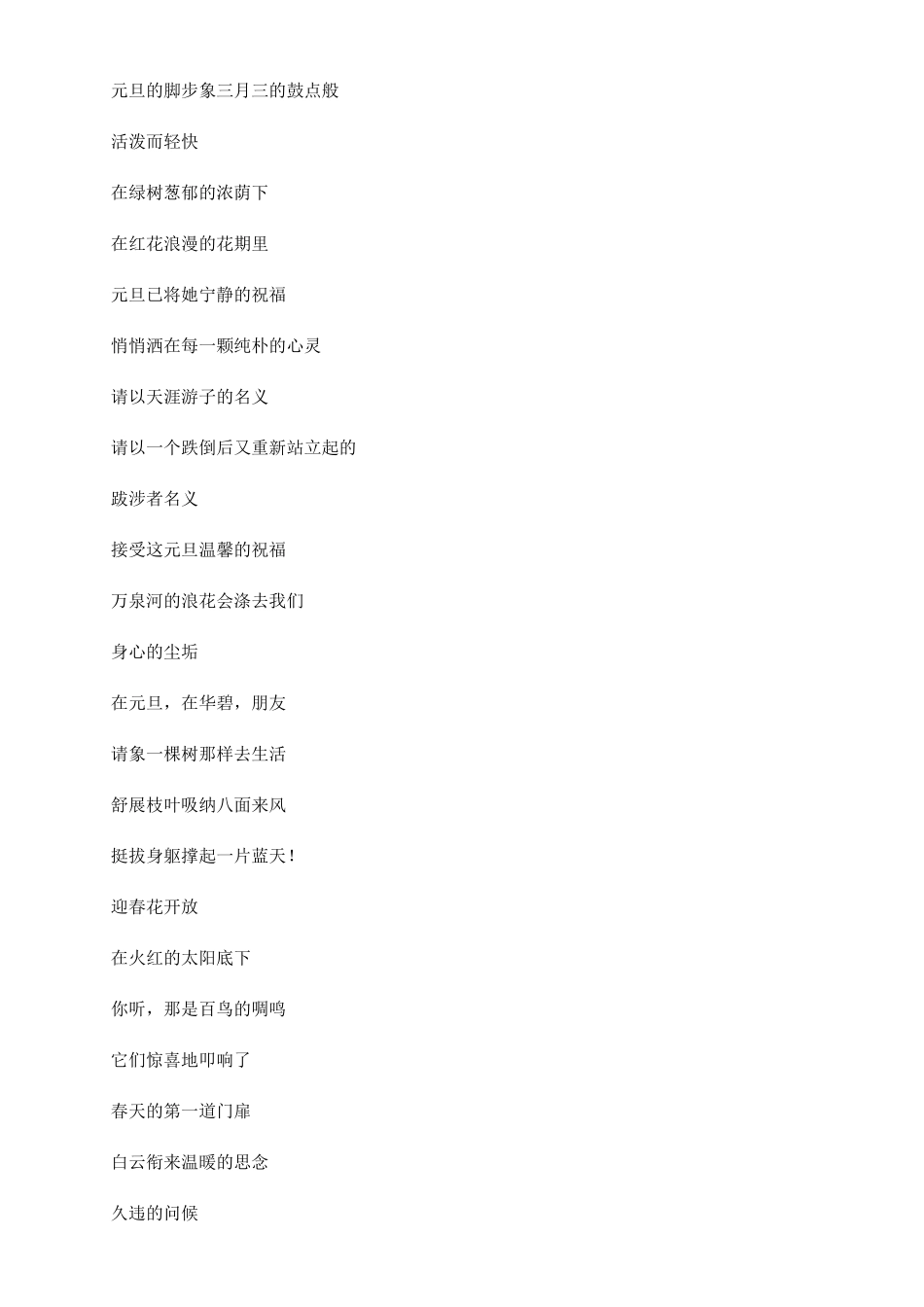 元旦的脚步象三月三的鼓点般

活泼而轻快

在绿树葱郁的浓荫下

在红花浪漫的花期里

元旦已将她宁静的祝福

悄悄洒在每一颗纯朴的心灵

请以天涯游子的名义

请以一个跌倒后又重新站立起的

跋涉者名义

接受这元旦温馨的祝福

万泉河的浪花会涤去我们

身心的尘垢

在元旦，在华碧，朋友

请象一棵树那样去生活

舒展枝叶吸纳八面来风

挺拔身躯撑起一片蓝天！

迎春花开放

在火红的太阳底下

你听，那是百鸟的啁鸣

它们惊喜地叩响了

春天的第一道门扉

白云衔来温暖的思念

久违的问候